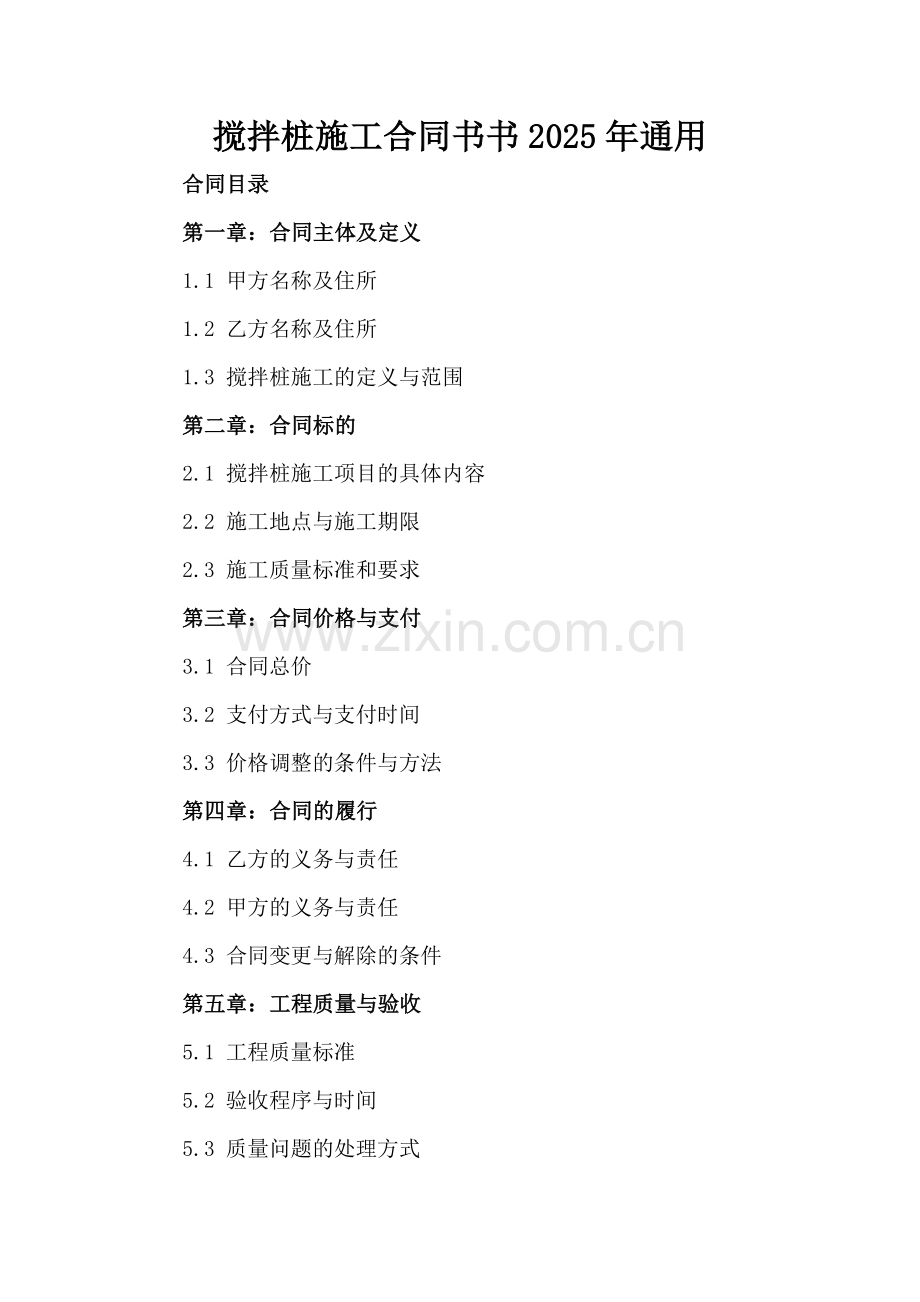 搅拌桩施工合同书书2025年通用

合同目录

第一章：合同主体及定义

1.1 甲方名称及住所

1.2 乙方名称及住所

1.3 搅拌桩施工的定义与范围

第二章：合同标的

2.1 搅拌桩施工项目的具体内容

2.2 施工地点与施工期限

2.3 施工质量标准和要求

第三章：合同价格与支付

www.zixin.com.cn

3.1 合同总价

3.2 支付方式与支付时间

3.3 价格调整的条件与方法

第四章：合同的履行

4.1 乙方的义务与责任

4.2 甲方的义务与责任

4.3 合同变更与解除的条件

第五章：工程质量与验收

5.1 工程质量标准

5.2 验收程序与时间

5.3 质量问题的处理方式